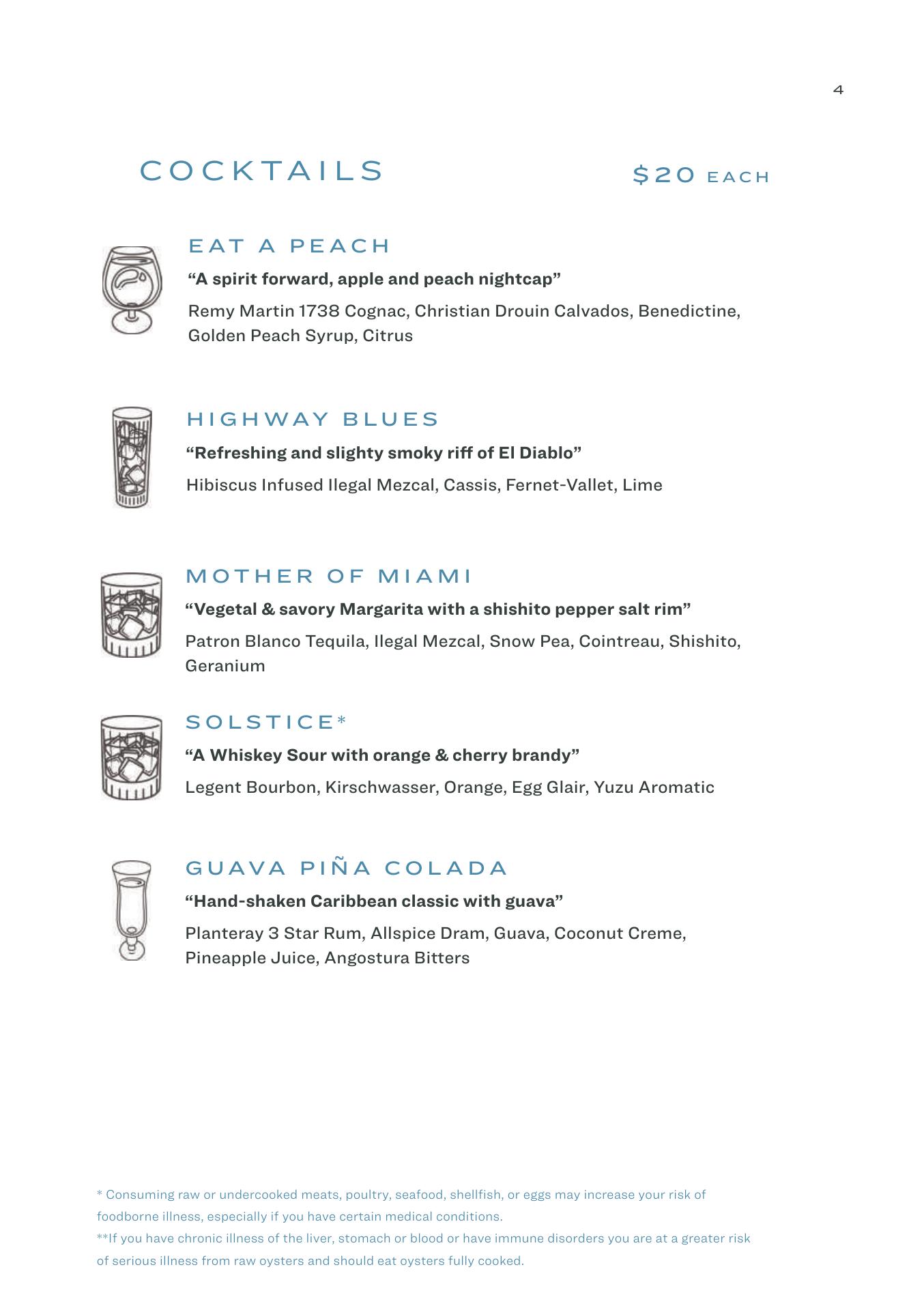 4

COCKTAILS $20 EACH

EAT A PEACH

“A spirit forward, apple and peach nightcap”

Remy Martin 1738 Cognac, Christian Drouin Calvados, Benedictine, Golden Peach Syrup, Citrus

HIGHWAY BLUES

“Refreshing and slighty smoky riff of El Diablo”

Hibiscus Infused Ilegal Mezcal, Cassis, Fernet-Vallet, Lime

MOTHER OF MIAMI

“Vegetal & savory Margarita with a shishito pepper salt rim”

Patron Blanco Tequila, Ilegal Mezcal, Snow Pea, Cointreau, Shishito, Geranium

SOLSTICE*

“A Whiskey Sour with orange & cherry brandy”

Legent Bourbon, Kirschwasser, Orange, Egg Glair, Yuzu Aromatic

GUAVA PIÑA COLADA

“Hand-shaken Caribbean classic with guava”

Planteray 3 Star Rum, Allspice Dram, Guava, Coconut Creme, Pineapple Juice, Angostura Bitters

* Consuming raw or undercooked meats, poultry, seafood, shellfish, or eggs may increase your risk of foodborne illness, especially if you have certain medical conditions.
**If you have chronic illness of the liver, stomach or blood or have immune disorders you are at a greater risk of serious illness from raw oysters and should eat oysters fully cooked.